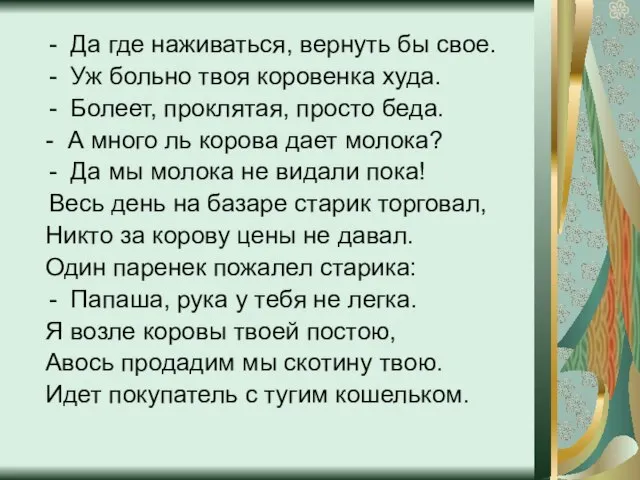 - Да где наживаться, вернуть бы свое.
- Уж больно твоя коровенка худа.
- Болеет, проклятая, просто беда.
- А много ль корова дает молока?
- Да мы молока не видали пока!
Весь день на базаре старик торговал,
Никто за корову цены не давал.
Один паренек пожалел старика:
- Папаша, рука у тебя не легка.
Я возле коровы твоей постою,
Авось продадим мы скотину твою.
Идет покупатель с тугим кошельком.